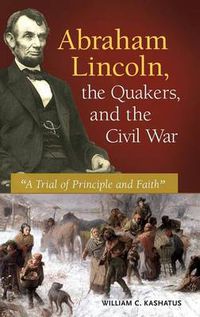 Abraham Lincoln, the Quakers, and the Civil War

"A Trial of Principle and Faith"

WILLIAM C. KASHATUS